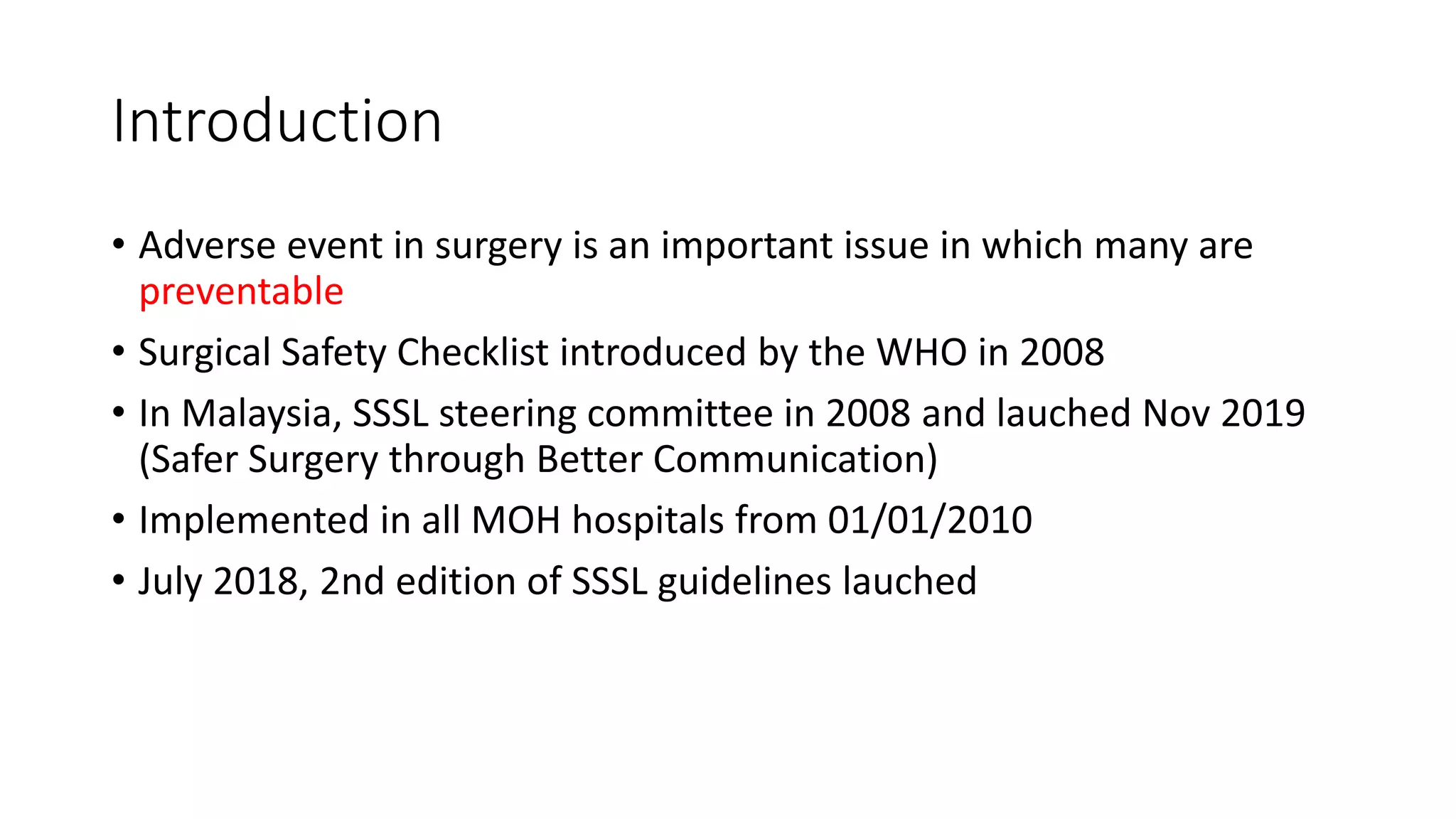 Introduction

• Adverse event in surgery is an important issue in which many are preventable
• Surgical Safety Checklist introduced by the WHO in 2008
• In Malaysia, SSSL steering committee in 2008 and lauched Nov 2019 (Safer Surgery through Better Communication)
• Implemented in all MOH hospitals from 01/01/2010
• July 2018, 2nd edition of SSSL guidelines lauched